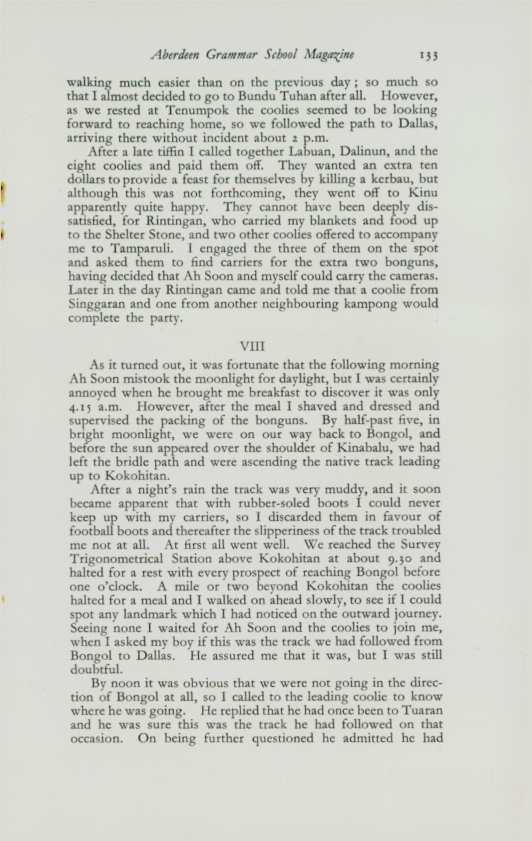 Aberdeen Grammar School Magazine 133

walking much easier than on the previous day; so much so that I almost decided to go to Bundu Tuhan after all. However, as we rested at Tenumpok the coolies seemed to be looking forward to reaching home, so we followed the path to Dallas, arriving there without incident about 2 p.m.

After a late tiffin I called together Labuan, Dalinun, and the eight coolies and paid them off. They wanted an extra ten dollars to provide a feast for themselves by killing a kerbau, but although this was not forthcoming, they went off to Kinu apparently quite happy. They cannot have been deeply dissatisfied, for Rintingan, who carried my blankets and food up to the Shelter Stone, and two other coolies offered to accompany me to Tamparuli. I engaged the three of them on the spot and asked them to find carriers for the extra two bonguns, having decided that Ah Soon and myself could carry the cameras. Later in the day Rintingan came and told me that a coolie from Singgaran and one from another neighbouring kampong would complete the party.

VIII

As it turned out, it was fortunate that the following morning Ah Soon mistook the moonlight for daylight, but I was certainly annoyed when he brought me breakfast to discover it was only 4.15 a.m. However, after the meal I shaved and dressed and supervised the packing of the bonguns. By half-past five, in bright moonlight, we were on our way back to Bongol, and before the sun appeared over the shoulder of Kinabalu, we had left the bridle path and were ascending the native track leading up to Kokohitan.

After a night's rain the track was very muddy, and it soon became apparent that with rubber-soled boots I could never keep up with my carriers, so I discarded them in favour of football boots and thereafter the slipperiness of the track troubled me not at all. At first all went well. We reached the Survey Trigonometrical Station above Kokohitan at about 9.30 and halted for a rest with every prospect of reaching Bongol before one o'clock. A mile or two beyond Kokohitan the coolies halted for a meal and I walked on ahead slowly, to see if I could spot any landmark which I had noticed on the outward journey. Seeing none I waited for Ah Soon and the coolies to join me, when I asked my boy if this was the track we had followed from Bongol to Dallas. He assured me that it was, but I was still doubtful.

By noon it was obvious that we were not going in the direction of Bongol at all, so I called to the leading coolie to know where he was going. He replied that he had once been to Tuaran and he was sure this was the track he had followed on that occasion. On being further questioned he admitted he had